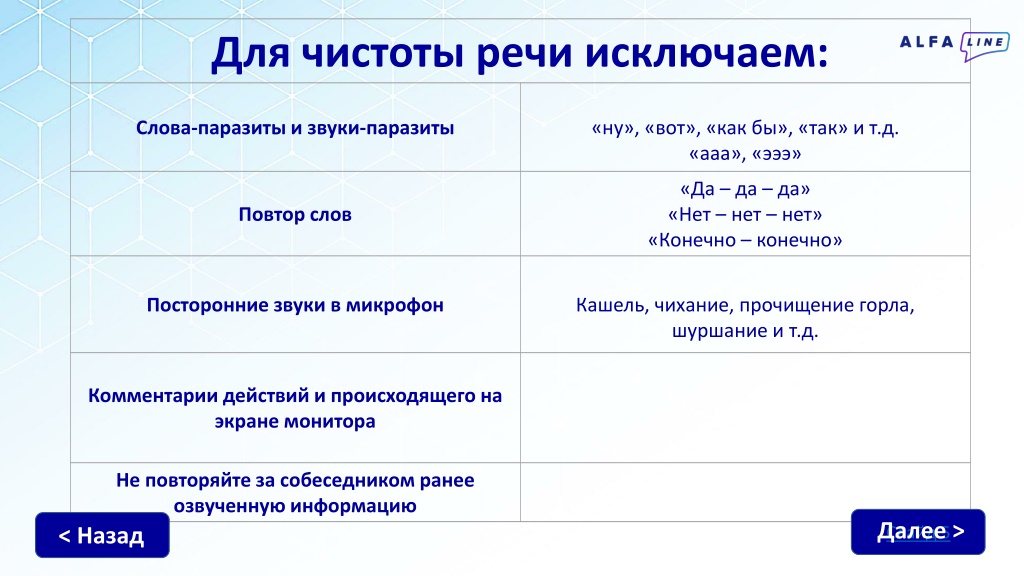 Для чистоты речи исключаем:

ALFA LINE

| | |
|---|---|
| Слова-паразиты и звуки-паразиты | «ну», «вот», «как бы», «так» и т.д. «ааа», «эээ» |
| Повтор слов | «Да – да – да» «Нет – нет – нет» «Конечно – конечно» |
| Посторонние звуки в микрофон | Кашель, чихание, прочищение горла, шуршание и т.д. |
| Комментарии действий и происходящего на экране монитора | |
| Не повторяйте за собеседником ранее озвученную информацию | |

< Назад

Далее >